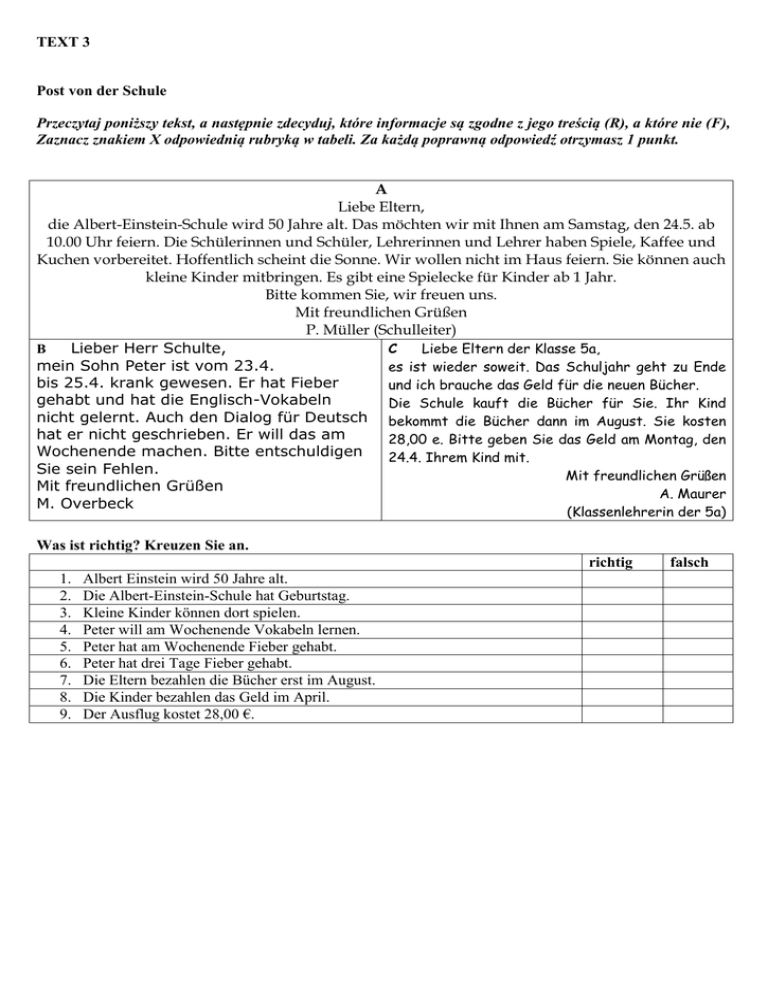 TEXT 3

Post von der Schule

Przeczytaj poniższy tekst, a następnie zdecyduj, które informacje są zgodne z jego treścią (R), a które nie (F), Zaznacz znakiem X odpowiednią rubryką w tabeli. Za każdą poprawną odpowiedź otrzymasz 1 punkt.

A
Liebe Eltern,
die Albert-Einstein-Schule wird 50 Jahre alt. Das möchten wir mit Ihnen am Samstag, den 24.5. ab 10.00 Uhr feiern. Die Schülerinnen und Schüler, Lehrerinnen und Lehrer haben Spiele, Kaffee und Kuchen vorbereitet. Hoffentlich scheint die Sonne. Wir wollen nicht im Haus feiern. Sie können auch kleine Kinder mitbringen. Es gibt eine Spielecke für Kinder ab 1 Jahr.
Bitte kommen Sie, wir freuen uns.
Mit freundlichen Grüßen
P. Müller (Schulleiter)

B Lieber Herr Schulte,
mein Sohn Peter ist vom 23.4. bis 25.4. krank gewesen. Er hat Fieber gehabt und hat die Englisch-Vokabeln nicht gelernt. Auch den Dialog für Deutsch hat er nicht geschrieben. Er will das am Wochenende machen. Bitte entschuldigen Sie sein Fehlen.
Mit freundlichen Grüßen
M. Overbeck

C Liebe Eltern der Klasse 5a,
es ist wieder soweit. Das Schuljahr geht zu Ende und ich brauche das Geld für die neuen Bücher. Die Schule kauft die Bücher für Sie. Ihr Kind bekommt die Bücher dann im August. Sie kosten 28,00 e. Bitte geben Sie das Geld am Montag, den 24.4. Ihrem Kind mit.
Mit freundlichen Grüßen
A. Maurer
(Klassenlehrerin der 5a)

Was ist richtig? Kreuzen Sie an.

| | richtig | falsch |
|---|---|---|
| 1. Albert Einstein wird 50 Jahre alt. | | |
| 2. Die Albert-Einstein-Schule hat Geburtstag. | | |
| 3. Kleine Kinder können dort spielen. | | |
| 4. Peter will am Wochenende Vokabeln lernen. | | |
| 5. Peter hat am Wochenende Fieber gehabt. | | |
| 6. Peter hat drei Tage Fieber gehabt. | | |
| 7. Die Eltern bezahlen die Bücher erst im August. | | |
| 8. Die Kinder bezahlen das Geld im April. | | |
| 9. Der Ausflug kostet 28,00 €. | | |